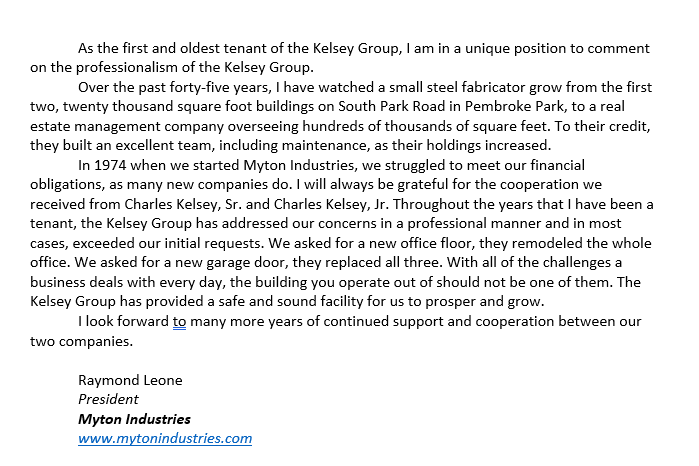 As the first and oldest tenant of the Kelsey Group, I am in a unique position to comment on the professionalism of the Kelsey Group.

Over the past forty-five years, I have watched a small steel fabricator grow from the first two, twenty thousand square foot buildings on South Park Road in Pembroke Park, to a real estate management company overseeing hundreds of thousands of square feet. To their credit, they built an excellent team, including maintenance, as their holdings increased.

In 1974 when we started Myton Industries, we struggled to meet our financial obligations, as many new companies do. I will always be grateful for the cooperation we received from Charles Kelsey, Sr. and Charles Kelsey, Jr. Throughout the years that I have been a tenant, the Kelsey Group has addressed our concerns in a professional manner and in most cases, exceeded our initial requests. We asked for a new office floor, they remodeled the whole office. We asked for a new garage door, they replaced all three. With all of the challenges a business deals with every day, the building you operate out of should not be one of them. The Kelsey Group has provided a safe and sound facility for us to prosper and grow.

I look forward to many more years of continued support and cooperation between our two companies.

Raymond Leone
President
Myton Industries
www.mytonindustries.com